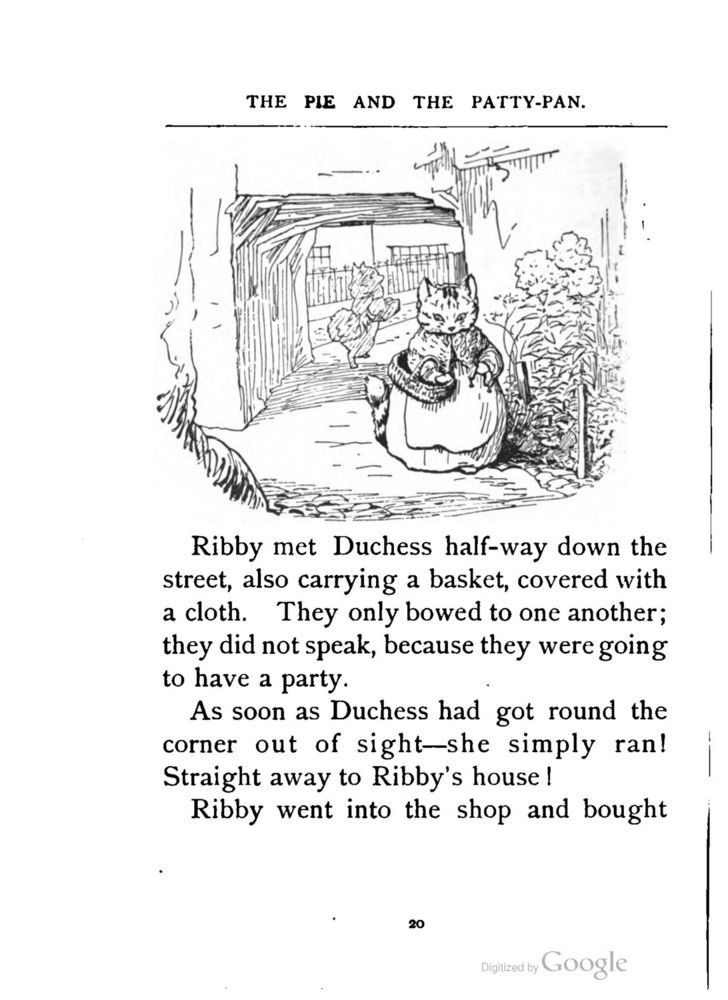 THE PIE AND THE PATTY-PAN.

Ribby met Duchess half-way down the street, also carrying a basket, covered with a cloth. They only bowed to one another; they did not speak, because they were going to have a party.

As soon as Duchess had got round the corner out of sight—she simply ran! Straight away to Ribby's house!

Ribby went into the shop and bought

20

Digitized by Google